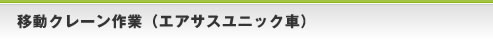 移動クレーン作業（エアサスユニック車）